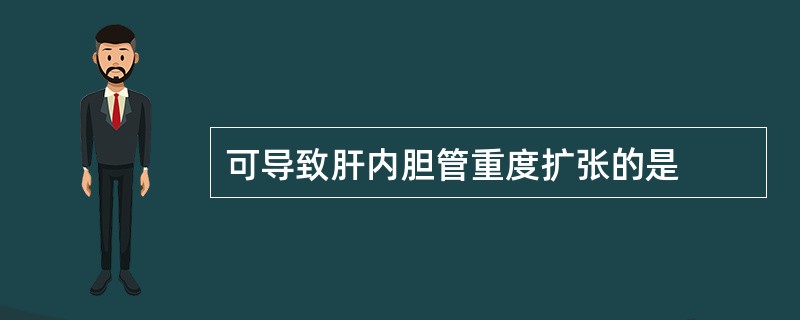 可导致肝内胆管重度扩张的是